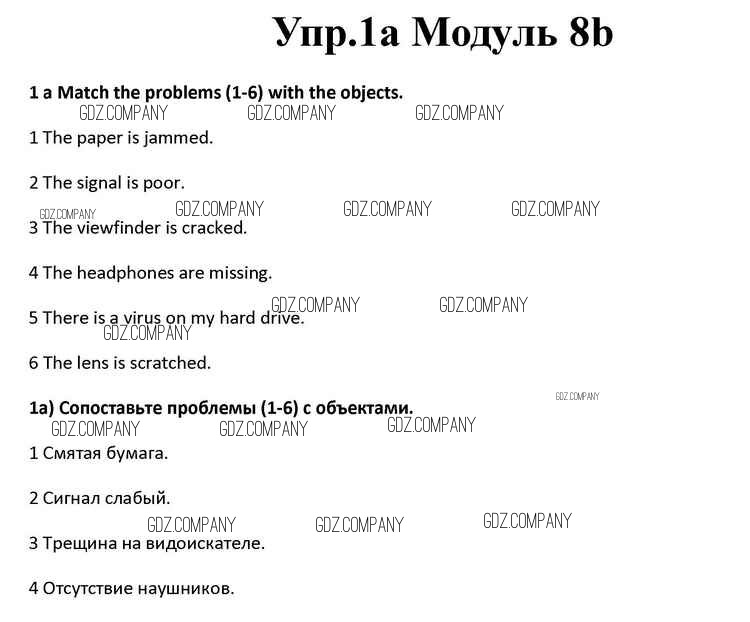 Упр.1а Модуль 8b

1 a Match the problems (1-6) with the objects.

GDZ.COMPANY GDZ.COMPANY GDZ.COMPANY

1 The paper is jammed.

2 The signal is poor.

GDZ.COMPANY GDZ.COMPANY GDZ.COMPANY GDZ.COMPANY

3 The viewfinder is cracked.

4 The headphones are missing.

GDZ.COMPANY GDZ.COMPANY

5 There is a virus on my hard drive.

GDZ.COMPANY

6 The lens is scratched.

GDZ.COMPANY

1a) Сопоставьте проблемы (1-6) с объектами.

GDZ.COMPANY GDZ.COMPANY GDZ.COMPANY

1 Смятая бумага.

2 Сигнал слабый.

GDZ.COMPANY GDZ.COMPANY GDZ.COMPANY

3 Трещина на видоискателе.

4 Отсутствие наушников.